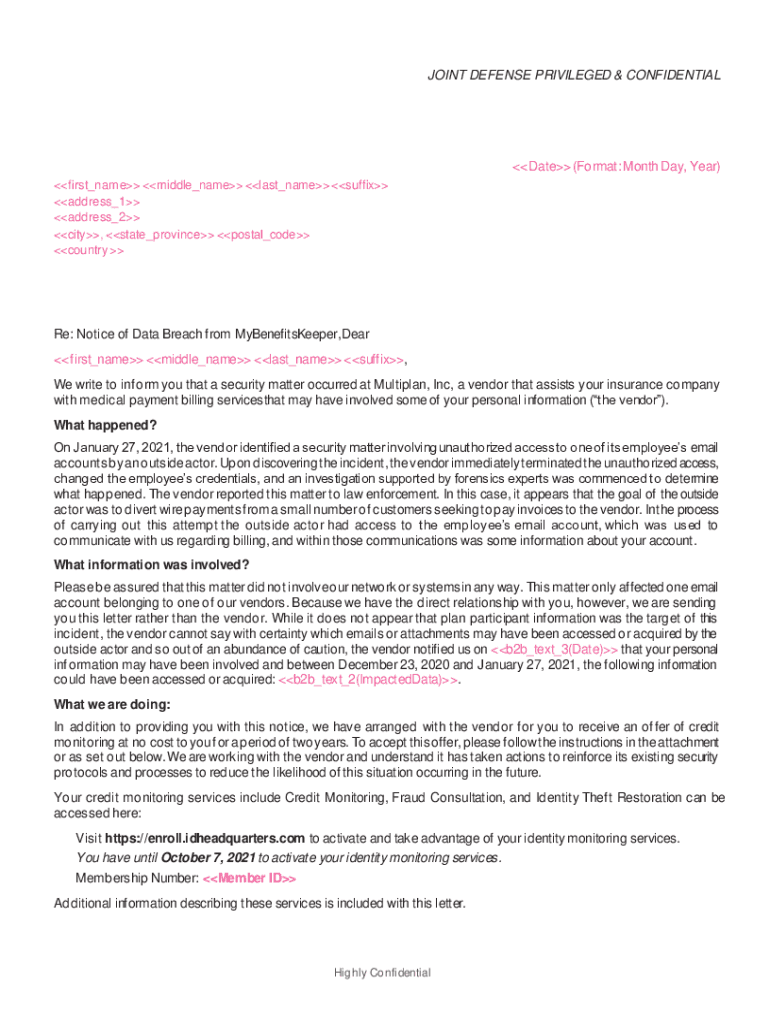 JOINT DEFENSE PRIVILEGED & CONFIDENTIAL

<<Date>> (Format: Month Day, Year)

<<first_name>> <<middle_name>> <<last_name>> <<suffix>>
<<address_1>>
<<address_2>>
<<city>>, <<state_province>> <<postal_code>>
<<country>>

Re: Notice of Data Breach from MyBenefitsKeeper,Dear

<<first_name>> <<middle_name>> <<last_name>> <<suffix>>,

We write to inform you that a security matter occurred at Multiplan, Inc, a vendor that assists your insurance company with medical payment billing servicesthat may have involved some of your personal information ("the vendor").

What happened?

On January 27, 2021, the vendor identified a security matter involving unauthorized access to one of its employee's email accounts by an outside actor. Upon discovering the incident, the vendor immediately terminated the unauthorized access, changed the employee's credentials, and an investigation supported by forensics experts was commenced to determine what happened. The vendor reported this matter to law enforcement. In this case, it appears that the goal of the outside actor was to divert wire payments from a small number of customers seeking to pay invoices to the vendor. In the process of carrying out this attempt the outside actor had access to the employee's email account, which was used to communicate with us regarding billing, and within those communications was some information about your account.

What information was involved?

Please be assured that this matter did not involve our network or systems in any way. This matter only affected one email account belonging to one of our vendors. Because we have the direct relationship with you, however, we are sending you this letter rather than the vendor. While it does not appear that plan participant information was the target of this incident, the vendor cannot say with certainty which emails or attachments may have been accessed or acquired by the outside actor and so out of an abundance of caution, the vendor notified us on <<b2b_text_3(Date)>> that your personal information may have been involved and between December 23, 2020 and January 27, 2021, the following information could have been accessed or acquired: <<b2b_text_2(ImpactedData)>>.

What we are doing:

In addition to providing you with this notice, we have arranged with the vendor for you to receive an offer of credit monitoring at no cost to you for a period of two years. To accept this offer, please follow the instructions in the attachment or as set out below. We are working with the vendor and understand it has taken actions to reinforce its existing security protocols and processes to reduce the likelihood of this situation occurring in the future.

Your credit monitoring services include Credit Monitoring, Fraud Consultation, and Identity Theft Restoration can be accessed here:

Visit https://enroll.idheadquarters.com to activate and take advantage of your identity monitoring services.
You have until October 7, 2021 to activate your identity monitoring services.
Membership Number: <<Member ID>>

Additional information describing these services is included with this letter.

Highly Confidential